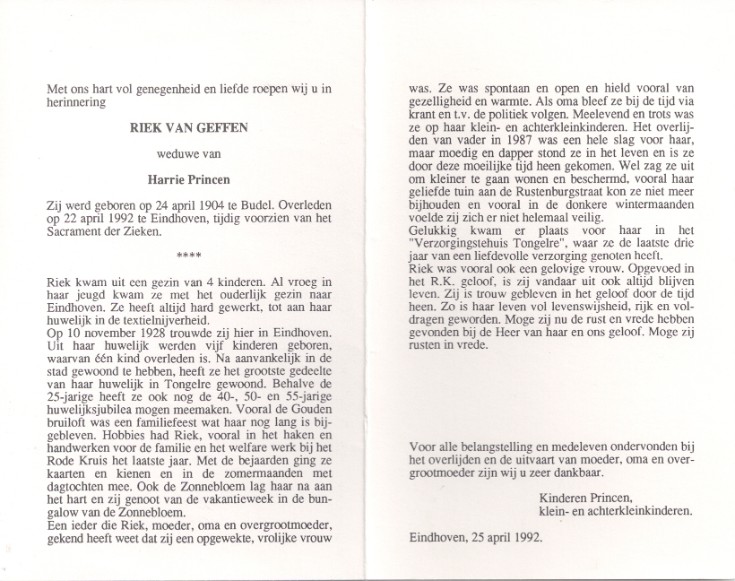 Met ons hart vol genegenheid en liefde roepen wij u in herinnering

RIEK VAN GEFFEN

weduwe van

Harrie Princen

Zij werd geboren op 24 april 1904 te Budel. Overleden op 22 april 1992 te Eindhoven, tijdig voorzien van het Sacrament der Zieken.

****

Riek kwam uit een gezin van 4 kinderen. Al vroeg in haar jeugd kwam ze met het ouderlijk gezin naar Eindhoven. Ze heeft altijd hard gewerkt, tot aan haar huwelijk in de textielnijverheid.
Op 10 november 1928 trouwde zij hier in Eindhoven. Uit haar huwelijk werden vijf kinderen geboren, waarvan één kind overleden is. Na aanvankelijk in de stad gewoond te hebben, heeft ze het grootste gedeelte van haar huwelijk in Tongelre gewoond. Behalve de 25-jarige heeft ze ook nog de 40-, 50- en 55-jarige huwelijksjubilea mogen meemaken. Vooral de Gouden bruiloft was een familiefeest wat haar nog lang is bijgebleven. Hobbies had Riek, vooral in het haken en handwerken voor de familie en het welfare werk bij het Rode Kruis het laatste jaar. Met de bejaarden ging ze kaarten en kienen en in de zomermaanden met dagtochten mee. Ook de Zonnebloem lag haar na aan het hart en zij genoot van de vakantieweek in de bungalow van de Zonnebloem.
Een ieder die Riek, moeder, oma en overgrootmoeder, gekend heeft weet dat zij een opgewekte, vrolijke vrouw was. Ze was spontaan en open en hield vooral van gezelligheid en warmte. Als oma bleef ze bij de tijd via krant en t.v. de politiek volgen. Meelevend en trots was ze op haar klein- en achterkleinkinderen. Het overlijden van vader in 1987 was een hele slag voor haar, maar moedig en dapper stond ze in het leven en is ze door deze moeilijke tijd heen gekomen. Wel zag ze uit om kleiner te gaan wonen en beschermd, vooral haar geliefde tuin aan de Rustenburgstraat kon ze niet meer bijhouden en vooral in de donkere wintermaanden voelde zij zich er niet helemaal veilig.
Gelukkig kwam er plaats voor haar in het "Verzorgingstehuis Tongelre", waar ze de laatste drie jaar van een liefdevolle verzorging genoten heeft.
Riek was vooral ook een gelovige vrouw. Opgevoed in het R.K. geloof, is zij vandaar uit ook altijd blijven leven. Zij is trouw gebleven in het geloof door de tijd heen. Zo is haar leven vol levenswijsheid, rijk en voldragen geworden. Moge zij nu de rust en vrede hebben gevonden bij de Heer van haar en ons geloof. Moge zij rusten in vrede.

Voor alle belangstelling en medeleven ondervonden bij het overlijden en de uitvaart van moeder, oma en overgrootmoeder zijn wij u zeer dankbaar.

Kinderen Princen,
klein- en achterkleinkinderen.

Eindhoven, 25 april 1992.